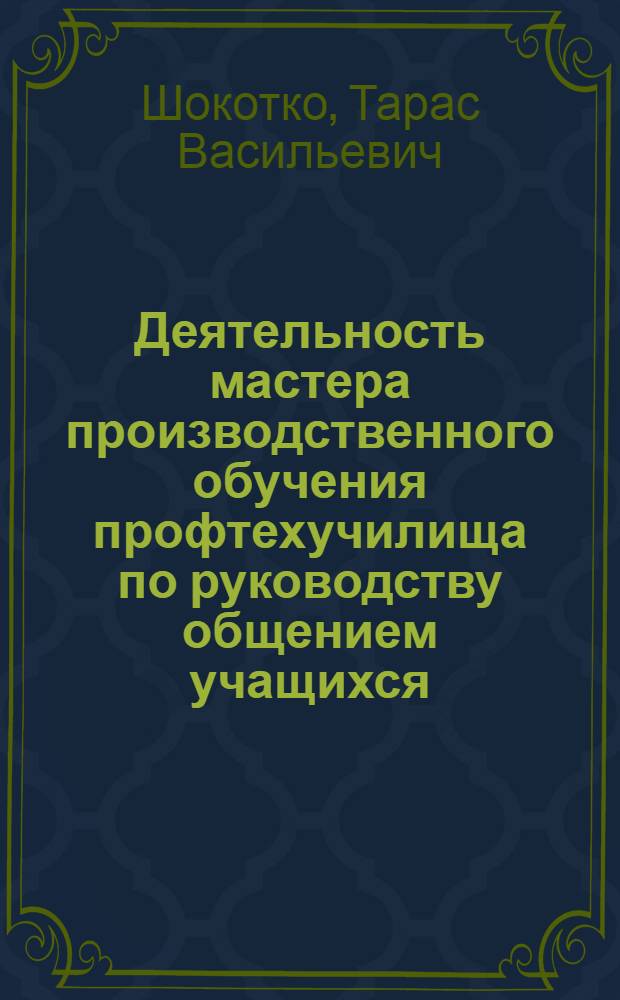 Шокотко, Тарас Васильевич

Деятельность мастера производственного обучения профтехучилища по руководству общением учащихся